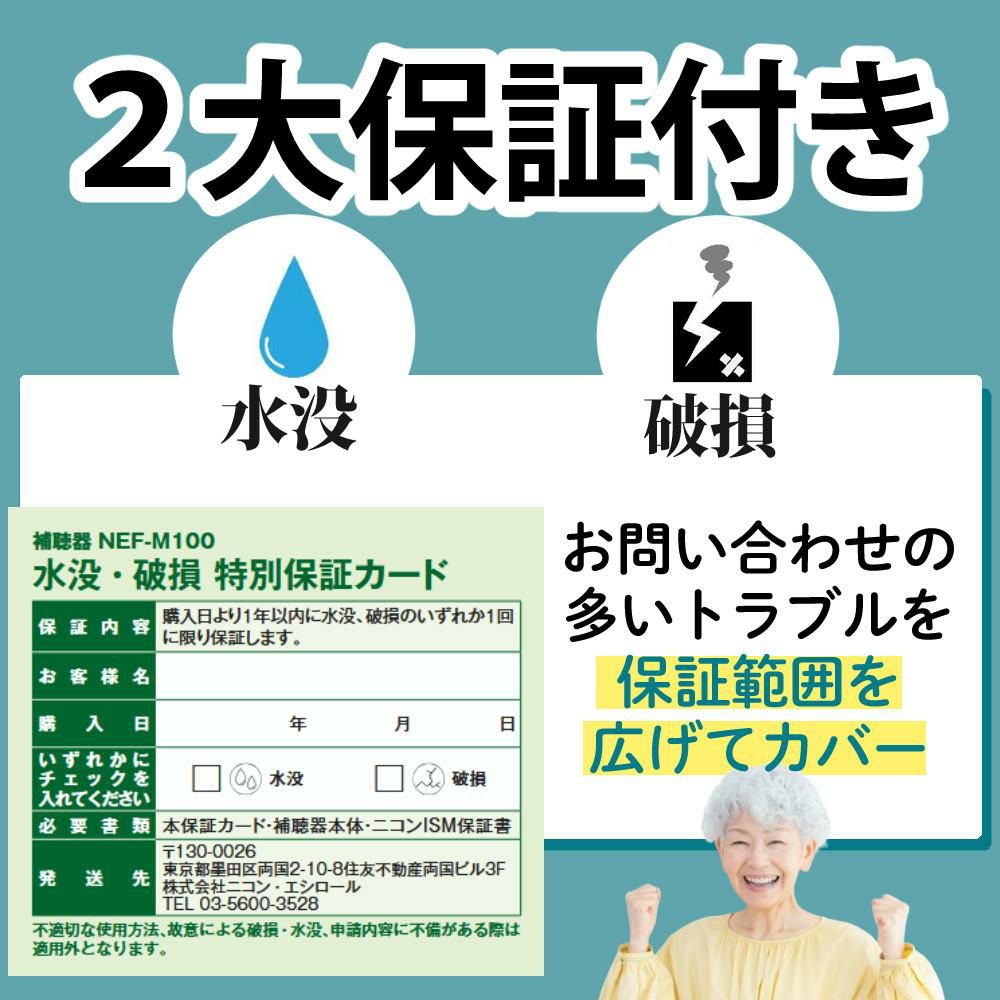 ２大保証付き

水没

破損

補聴器 NEF-M100
水没・破損 特別保証カード

| 保証内容 | 購入日より1年以内に水没、破損のいずれか1回に限り保証します。 |
|---|---|
| お客様名 | |
| 購入日 | 年　月　日 |
| いずれかにチェックを入れてください | □ 水没　□ 破損 |
| 必要書類 | 本保証カード・補聴器本体・ニコンISM保証書 |
| 発送先 | 〒130-0026 東京都墨田区両国2-10-8住友不動産両国ビル3F 株式会社ニコン・エシロール TEL 03-5600-3528 |

不適切な使用方法、故意による破損・水没、申請内容に不備がある際は適用外となります。

お問い合わせの多いトラブルを保証範囲を広げてカバー